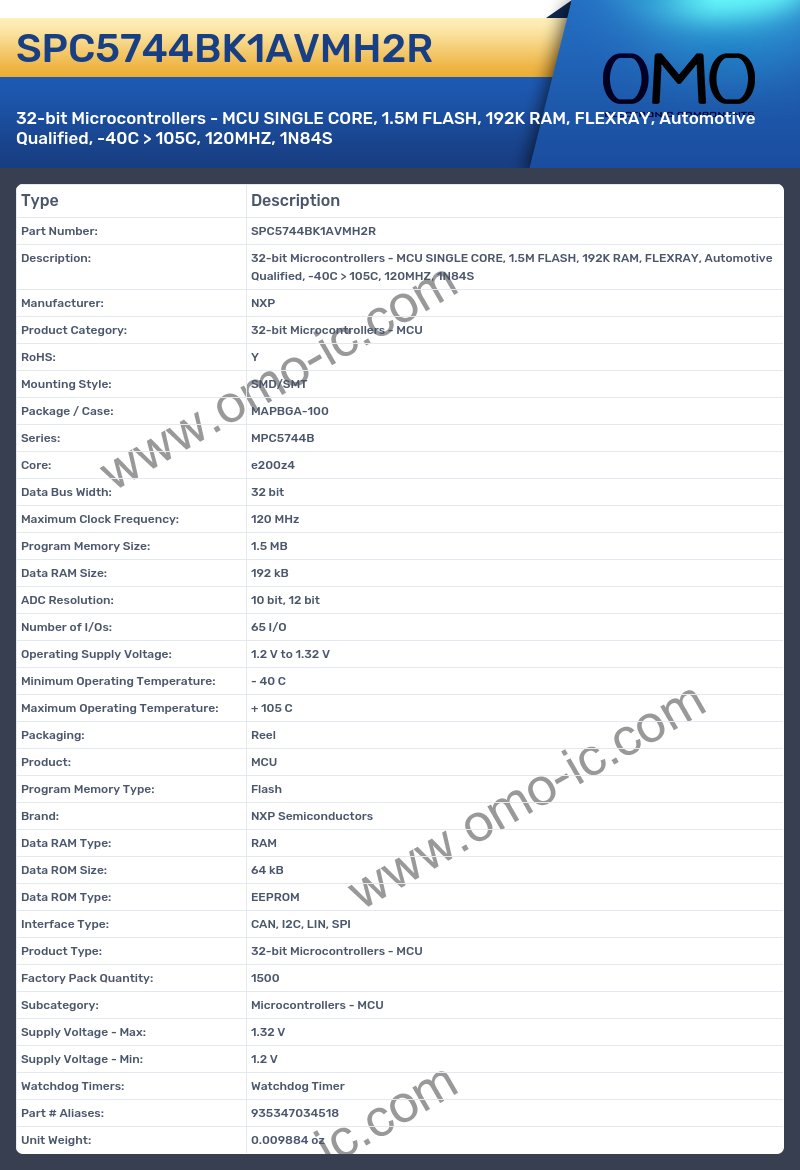 SPC5744BK1AVMH2R

OMO

32-bit Microcontrollers - MCU SINGLE CORE, 1.5M FLASH, 192K RAM, FLEXRAY, Automotive Qualified, -40C > 105C, 120MHZ, 1N84S

| Type | Description |
|---|---|
| Part Number: | SPC5744BK1AVMH2R |
| Description: | 32-bit Microcontrollers - MCU SINGLE CORE, 1.5M FLASH, 192K RAM, FLEXRAY, Automotive Qualified, -40C > 105C, 120MHZ, 1N84S |
| Manufacturer: | NXP |
| Product Category: | 32-bit Microcontrollers - MCU |
| RoHS: | Y |
| Mounting Style: | SMD/SMT |
| Package / Case: | MAPBGA-100 |
| Series: | MPC5744B |
| Core: | e200z4 |
| Data Bus Width: | 32 bit |
| Maximum Clock Frequency: | 120 MHz |
| Program Memory Size: | 1.5 MB |
| Data RAM Size: | 192 kB |
| ADC Resolution: | 10 bit, 12 bit |
| Number of I/Os: | 65 I/O |
| Operating Supply Voltage: | 1.2 V to 1.32 V |
| Minimum Operating Temperature: | - 40 C |
| Maximum Operating Temperature: | + 105 C |
| Packaging: | Reel |
| Product: | MCU |
| Program Memory Type: | Flash |
| Brand: | NXP Semiconductors |
| Data RAM Type: | RAM |
| Data ROM Size: | 64 kB |
| Data ROM Type: | EEPROM |
| Interface Type: | CAN, I2C, LIN, SPI |
| Product Type: | 32-bit Microcontrollers - MCU |
| Factory Pack Quantity: | 1500 |
| Subcategory: | Microcontrollers - MCU |
| Supply Voltage - Max: | 1.32 V |
| Supply Voltage - Min: | 1.2 V |
| Watchdog Timers: | Watchdog Timer |
| Part # Aliases: | 935347034518 |
| Unit Weight: | 0.009884 oz |

www.omo-ic.com
www.omo-ic.com
ic.com